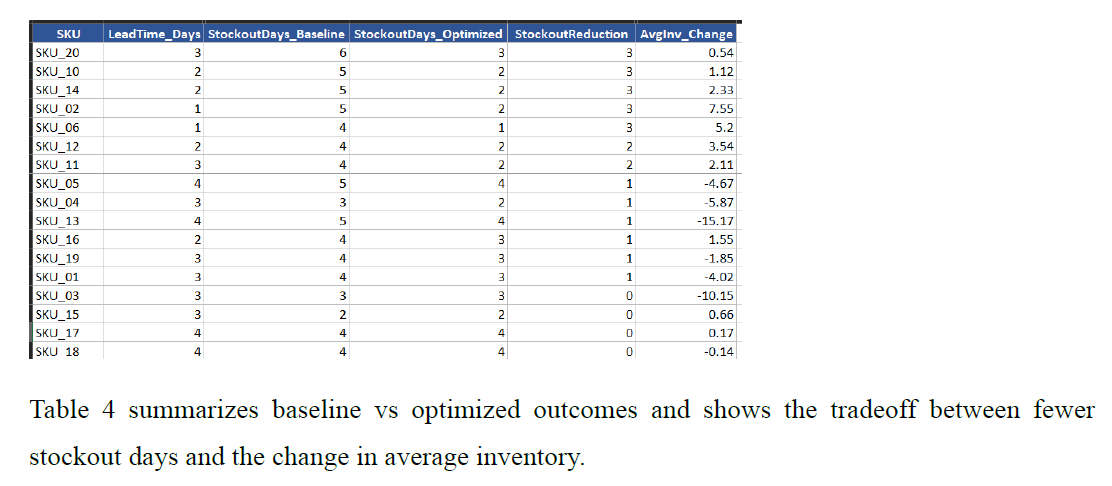 | SKU | LeadTime_Days | StockoutDays_Baseline | StockoutDays_Optimized | StockoutReduction | AvgInv_Change |
|---|---|---|---|---|---|
| SKU_20 | 3 | 6 | 3 | 3 | 0.54 |
| SKU_10 | 2 | 5 | 2 | 3 | 1.12 |
| SKU_14 | 2 | 5 | 2 | 3 | 2.33 |
| SKU_02 | 1 | 5 | 2 | 3 | 7.55 |
| SKU_06 | 1 | 4 | 1 | 3 | 5.2 |
| SKU_12 | 2 | 4 | 2 | 2 | 3.54 |
| SKU_11 | 3 | 4 | 2 | 2 | 2.11 |
| SKU_05 | 4 | 5 | 4 | 1 | -4.67 |
| SKU_04 | 3 | 3 | 2 | 1 | -5.87 |
| SKU_13 | 4 | 5 | 4 | 1 | -15.17 |
| SKU_16 | 2 | 4 | 3 | 1 | 1.55 |
| SKU_19 | 3 | 4 | 3 | 1 | -1.85 |
| SKU_01 | 3 | 4 | 3 | 1 | -4.02 |
| SKU_03 | 3 | 3 | 3 | 0 | -10.15 |
| SKU_15 | 3 | 2 | 2 | 0 | 0.66 |
| SKU_17 | 4 | 4 | 4 | 0 | 0.17 |
| SKU_18 | 4 | 4 | 4 | 0 | -0.14 |

Table 4 summarizes baseline vs optimized outcomes and shows the tradeoff between fewer stockout days and the change in average inventory.